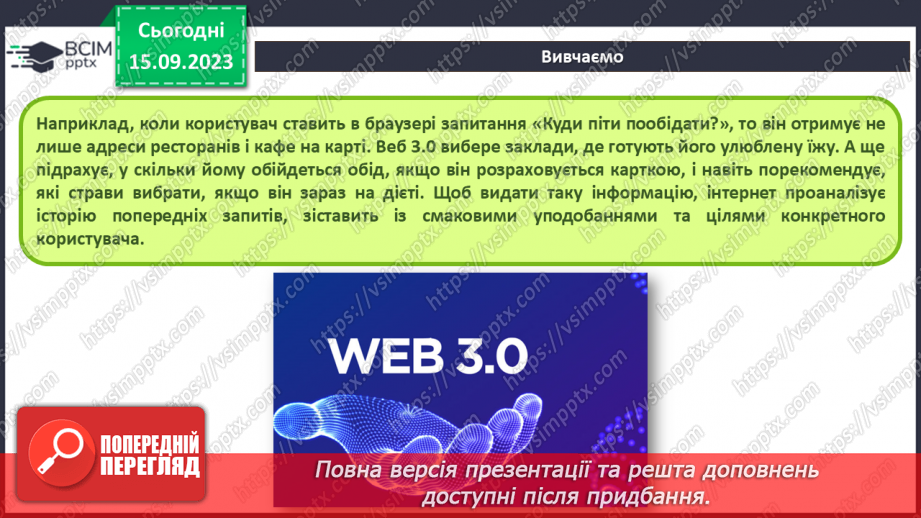 ВСІМ pptx

Сьогодні 15.09.2023

Вивчаємо

Наприклад, коли користувач ставить в браузері запитання «Куди піти пообідати?», то він отримує не лише адреси ресторанів і кафе на карті. Веб 3.0 вибере заклади, де готують його улюблену їжу. А ще підрахує, у скільки йому обійдеться обід, якщо він розраховується карткою, і навіть порекомендує, які страви вибрати, якщо він зараз на дієті. Щоб видати таку інформацію, інтернет проаналізує історію попередніх запитів, зіставить із смаковими уподобаннями та цілями конкретного користувача.

WEB 3.0

ПОПЕРЕДНІЙ ПЕРЕГЛЯД

Повна версія презентації та решта доповнень доступні після придбання.

https://vsimpptx.com